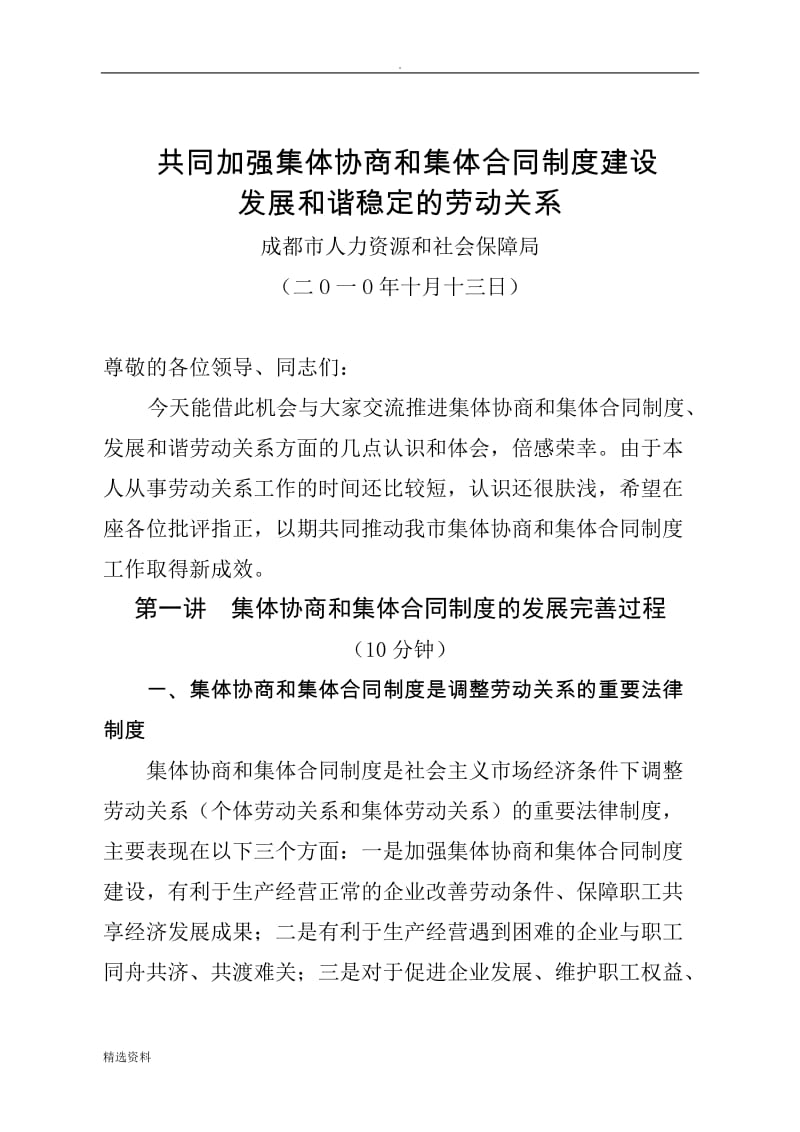 .

共同加强集体协商和集体合同制度建设
发展和谐稳定的劳动关系

成都市人力资源和社会保障局
（二０一０年十月十三日）

尊敬的各位领导、同志们：

今天能借此机会与大家交流推进集体协商和集体合同制度、发展和谐劳动关系方面的几点认识和体会，倍感荣幸。由于本人从事劳动关系工作的时间还比较短，认识还很肤浅，希望在座各位批评指正，以期共同推动我市集体协商和集体合同制度工作取得新成效。

第一讲　集体协商和集体合同制度的发展完善过程
（10分钟）

一、集体协商和集体合同制度是调整劳动关系的重要法律制度

集体协商和集体合同制度是社会主义市场经济条件下调整劳动关系（个体劳动关系和集体劳动关系）的重要法律制度，主要表现在以下三个方面：一是加强集体协商和集体合同制度建设，有利于生产经营正常的企业改善劳动条件、保障职工共享经济发展成果；二是有利于生产经营遇到困难的企业与职工同舟共济、共渡难关；三是对于促进企业发展、维护职工权益、

精选资料